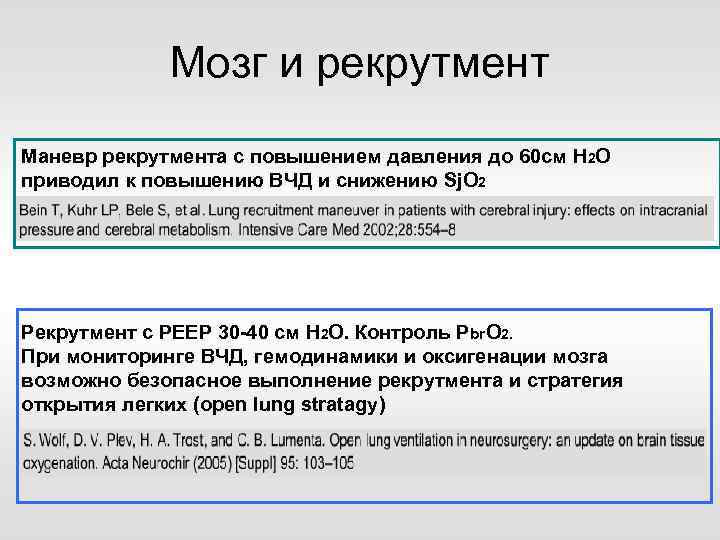 Мозг и рекрутмент

Маневр рекрутмента с повышением давления до 60см $H_2O$ приводил к повышению ВЧД и снижению $SjO_2$

Bein T, Kuhr LP, Bele S, et al. Lung recruitment maneuver in patients with cerebral injury: effects on intracranial pressure and cerebral metabolism. Intensive Care Med 2002;28:554–8

Рекрутмент с PEEP 30-40 см $H_2O$. Контроль $P_{br}O_2$.
При мониторинге ВЧД, гемодинамики и оксигенации мозга возможно безопасное выполнение рекрутмента и стратегия открытия легких (open lung stratagy)

S. Wolf, D. V. Plev, H. A. Trost, and C. B. Lumenta. Open lung ventilation in neurosurgery: an update on brain tissue oxygenation. Acta Neurochir (2005) [Suppl] 95: 103–105